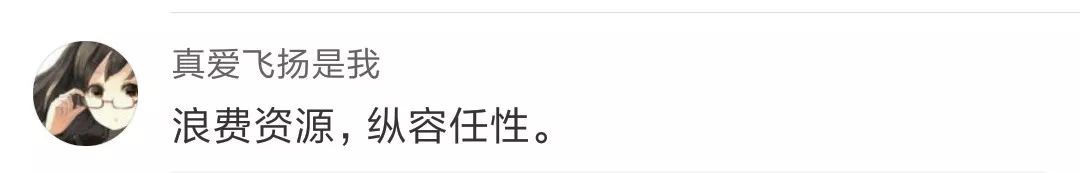 真爱飞扬是我

浪费资源，纵容任性。